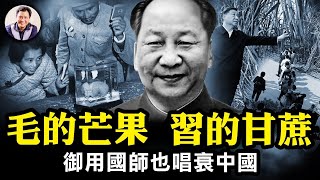 毛的芒果 習的甘蔗
御用國師也唱衰中國